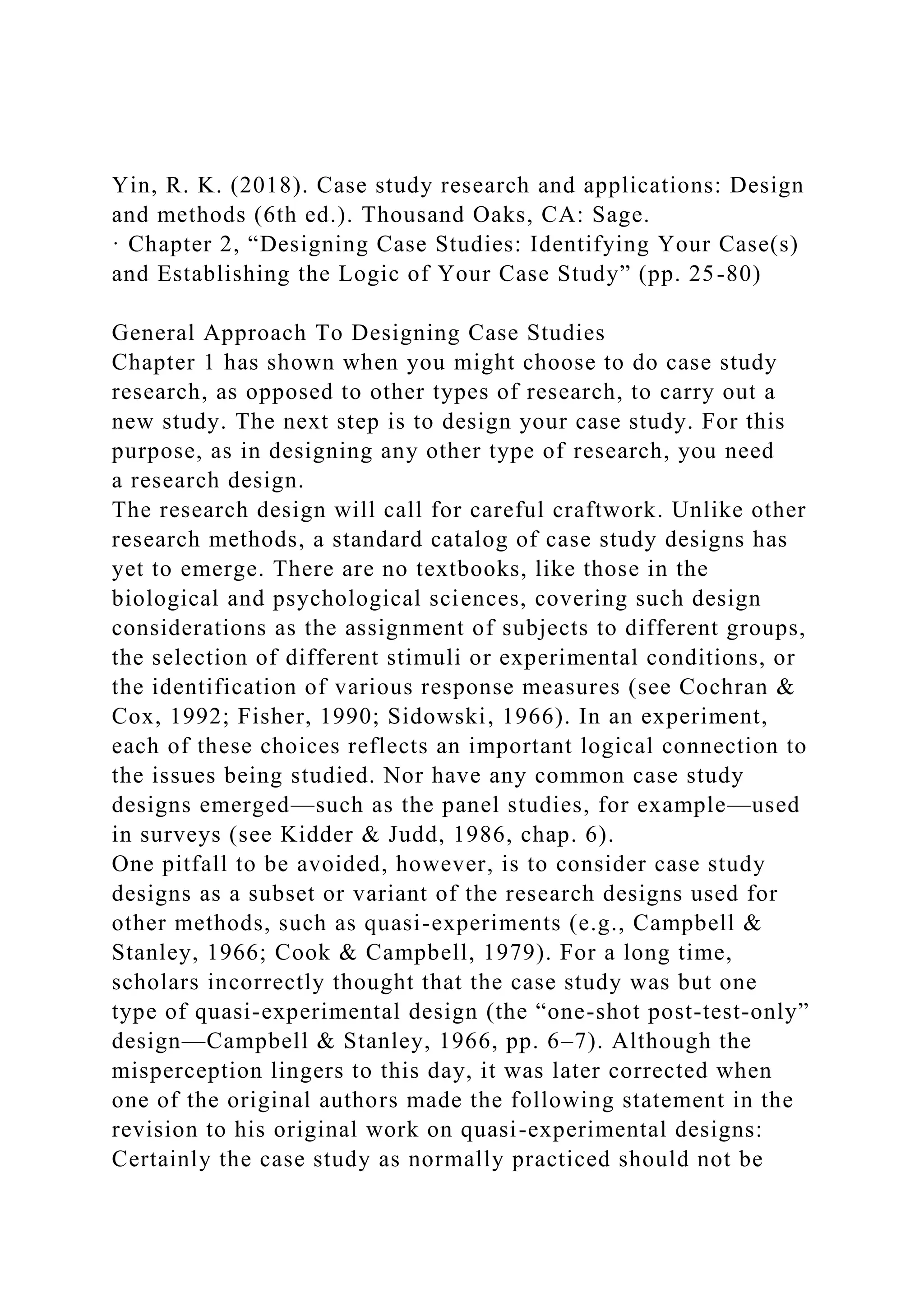 Yin, R. K. (2018). Case study research and applications: Design and methods (6th ed.). Thousand Oaks, CA: Sage.
· Chapter 2, “Designing Case Studies: Identifying Your Case(s) and Establishing the Logic of Your Case Study” (pp. 25-80)

General Approach To Designing Case Studies
Chapter 1 has shown when you might choose to do case study research, as opposed to other types of research, to carry out a new study. The next step is to design your case study. For this purpose, as in designing any other type of research, you need a research design.
The research design will call for careful craftwork. Unlike other research methods, a standard catalog of case study designs has yet to emerge. There are no textbooks, like those in the biological and psychological sciences, covering such design considerations as the assignment of subjects to different groups, the selection of different stimuli or experimental conditions, or the identification of various response measures (see Cochran & Cox, 1992; Fisher, 1990; Sidowski, 1966). In an experiment, each of these choices reflects an important logical connection to the issues being studied. Nor have any common case study designs emerged—such as the panel studies, for example—used in surveys (see Kidder & Judd, 1986, chap. 6).
One pitfall to be avoided, however, is to consider case study designs as a subset or variant of the research designs used for other methods, such as quasi-experiments (e.g., Campbell & Stanley, 1966; Cook & Campbell, 1979). For a long time, scholars incorrectly thought that the case study was but one type of quasi-experimental design (the “one-shot post-test-only” design—Campbell & Stanley, 1966, pp. 6–7). Although the misperception lingers to this day, it was later corrected when one of the original authors made the following statement in the revision to his original work on quasi-experimental designs:
Certainly the case study as normally practiced should not be